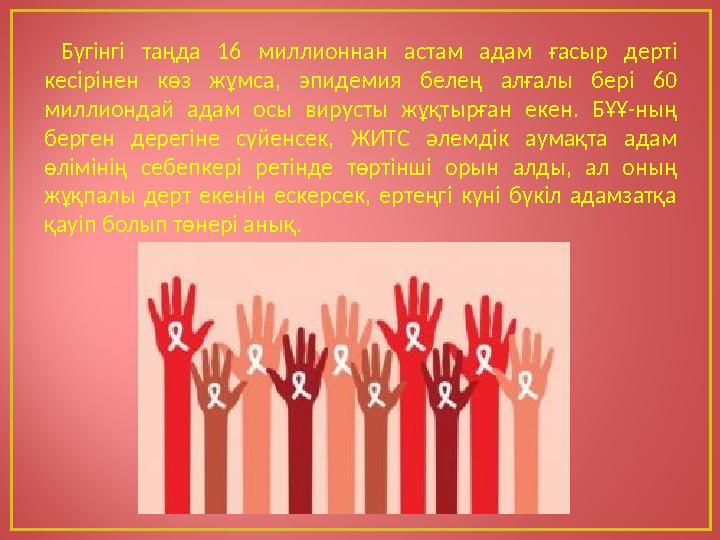 Бүгінгі таңда 16 миллионнан астам адам ғасыр дерті кесірінен көз жұмса, эпидемия белең алғалы бері 60 миллиондай адам осы вирусты жұқтырған екен. БҰҰ-ның берген дерегіне сүйенсек, ЖИТС әлемдік аумақта адам өлімінің себепкері ретінде төртінші орын алды, ал оның жұқпалы дерт екенін ескерсек, ертеңгі күні бүкіл адамзатқа қауіп болып төнері анық.